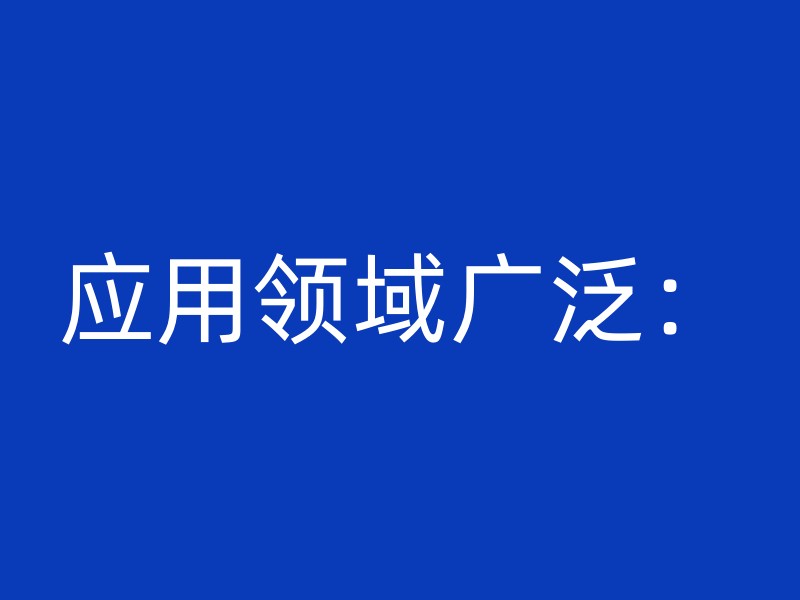 应用领域广泛：